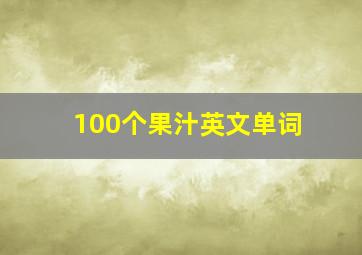 100个果汁英文单词